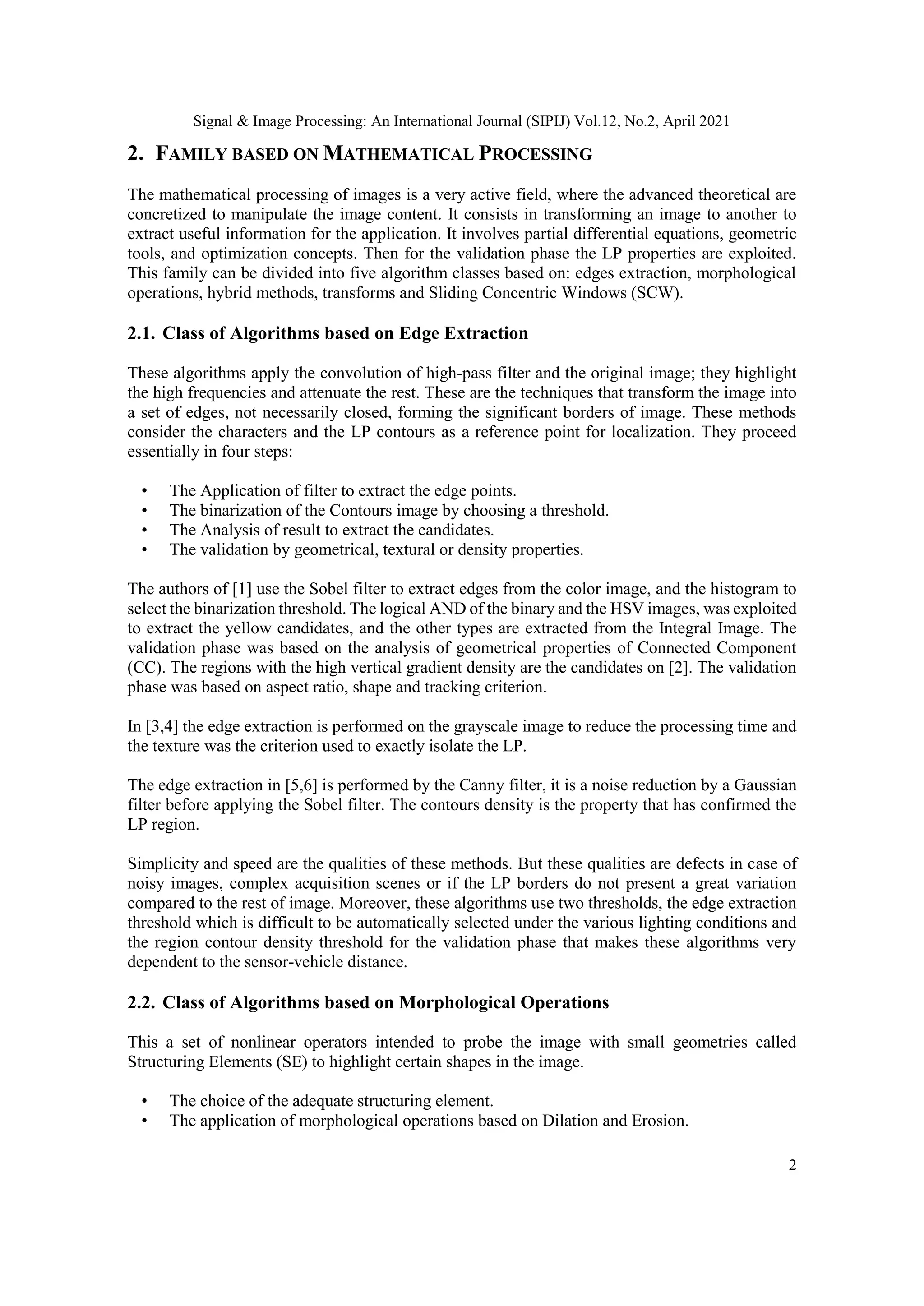 Signal & Image Processing: An International Journal (SIPIJ) Vol.12, No.2, April 2021

2. FAMILY BASED ON MATHEMATICAL PROCESSING

The mathematical processing of images is a very active field, where the advanced theoretical are concretized to manipulate the image content. It consists in transforming an image to another to extract useful information for the application. It involves partial differential equations, geometric tools, and optimization concepts. Then for the validation phase the LP properties are exploited. This family can be divided into five algorithm classes based on: edges extraction, morphological operations, hybrid methods, transforms and Sliding Concentric Windows (SCW).

2.1. Class of Algorithms based on Edge Extraction

These algorithms apply the convolution of high-pass filter and the original image; they highlight the high frequencies and attenuate the rest. These are the techniques that transform the image into a set of edges, not necessarily closed, forming the significant borders of image. These methods consider the characters and the LP contours as a reference point for localization. They proceed essentially in four steps:

• The Application of filter to extract the edge points.
• The binarization of the Contours image by choosing a threshold.
• The Analysis of result to extract the candidates.
• The validation by geometrical, textural or density properties.

The authors of [1] use the Sobel filter to extract edges from the color image, and the histogram to select the binarization threshold. The logical AND of the binary and the HSV images, was exploited to extract the yellow candidates, and the other types are extracted from the Integral Image. The validation phase was based on the analysis of geometrical properties of Connected Component (CC). The regions with the high vertical gradient density are the candidates on [2]. The validation phase was based on aspect ratio, shape and tracking criterion.

In [3,4] the edge extraction is performed on the grayscale image to reduce the processing time and the texture was the criterion used to exactly isolate the LP.

The edge extraction in [5,6] is performed by the Canny filter, it is a noise reduction by a Gaussian filter before applying the Sobel filter. The contours density is the property that has confirmed the LP region.

Simplicity and speed are the qualities of these methods. But these qualities are defects in case of noisy images, complex acquisition scenes or if the LP borders do not present a great variation compared to the rest of image. Moreover, these algorithms use two thresholds, the edge extraction threshold which is difficult to be automatically selected under the various lighting conditions and the region contour density threshold for the validation phase that makes these algorithms very dependent to the sensor-vehicle distance.

2.2. Class of Algorithms based on Morphological Operations

This a set of nonlinear operators intended to probe the image with small geometries called Structuring Elements (SE) to highlight certain shapes in the image.

• The choice of the adequate structuring element.
• The application of morphological operations based on Dilation and Erosion.

2